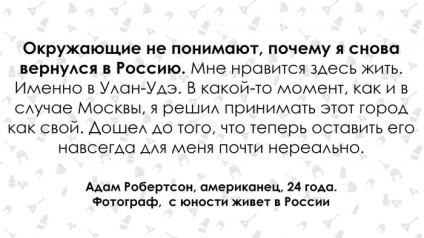 Окружающие не понимают, почему я снова вернулся в Россию. Мне нравится здесь жить. Именно в Улан-Удэ. В какой-то момент, как и в случае Москвы, я решил принимать этот город как свой. Дошел до того, что теперь оставить его навсегда для меня почти нереально.

Адам Робертсон, американец, 24 года. Фотограф, с юности живет в России